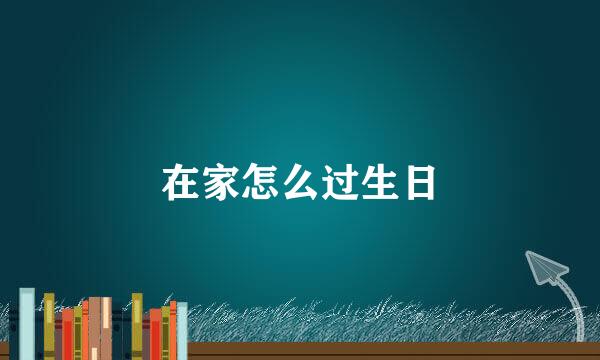 在家怎么过生日